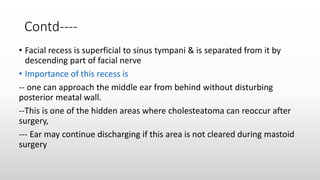 Contd----

• Facial recess is superficial to sinus tympani & is separated from it by descending part of facial nerve

• Importance of this recess is

-- one can approach the middle ear from behind without disturbing posterior meatal wall.

--This is one of the hidden areas where cholesteatoma can reoccur after surgery,

--- Ear may continue discharging if this area is not cleared during mastoid surgery